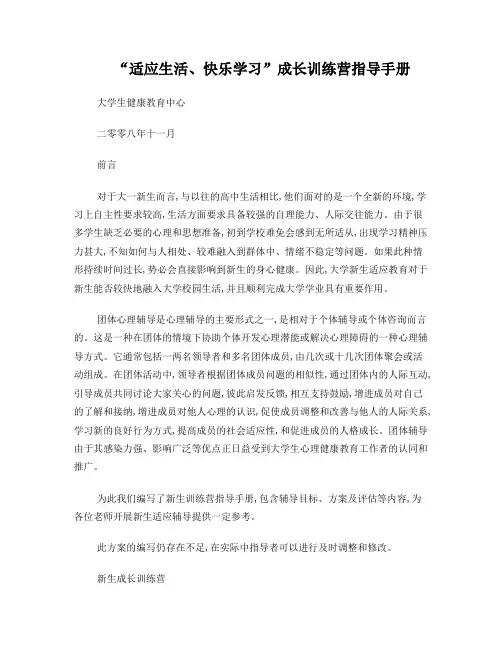 “适应生活、快乐学习”成长训练营指导手册

大学生健康教育中心

二零零八年十一月

前言

对于大一新生而言,与以往的高中生活相比,他们面对的是一个全新的环境,学习上自主性要求较高,生活方面要求具备较强的自理能力、人际交往能力。由于很多学生缺乏必要的心理和思想准备,初到学校难免会感到无所适从,出现学习精神压力甚大,不知如何与人相处、较难融入到群体中、情绪不稳定等问题。如果此种情形持续时间过长,势必会直接影响到新生的身心健康。因此,大学新生适应教育对于新生能否较快地融入大学校园生活,并且顺利完成大学学业具有重要作用。

团体心理辅导是心理辅导的主要形式之一,是相对于个体辅导或个体咨询而言的。这是一种在团体的情境下协助个体开发心理潜能或解决心理障碍的一种心理辅导方式。它通常包括一两名领导者和多名团体成员,由几次或十几次团体聚会或活动组成。在团体活动中,领导者根据团体成员问题的相似性,通过团体内的人际互动,引导成员共同讨论大家关心的问题,彼此启发反馈,相互支持鼓励,增进成员对自己的了解和接纳,增进成员对他人心理的认识,促使成员调整和改善与他人的人际关系,学习新的良好行为方式,提高成员的社会适应性,和促进成员的人格成长。团体辅导由于其感染力强、影响广泛等优点正日益受到大学生心理健康教育工作者的认同和推广。

为此我们编写了新生训练营指导手册,包含辅导目标、方案及评估等内容,为各位老师开展新生适应辅导提供一定参考。

此方案的编写仍存在不足,在实际中指导者可以进行及时调整和修改。

新生成长训练营